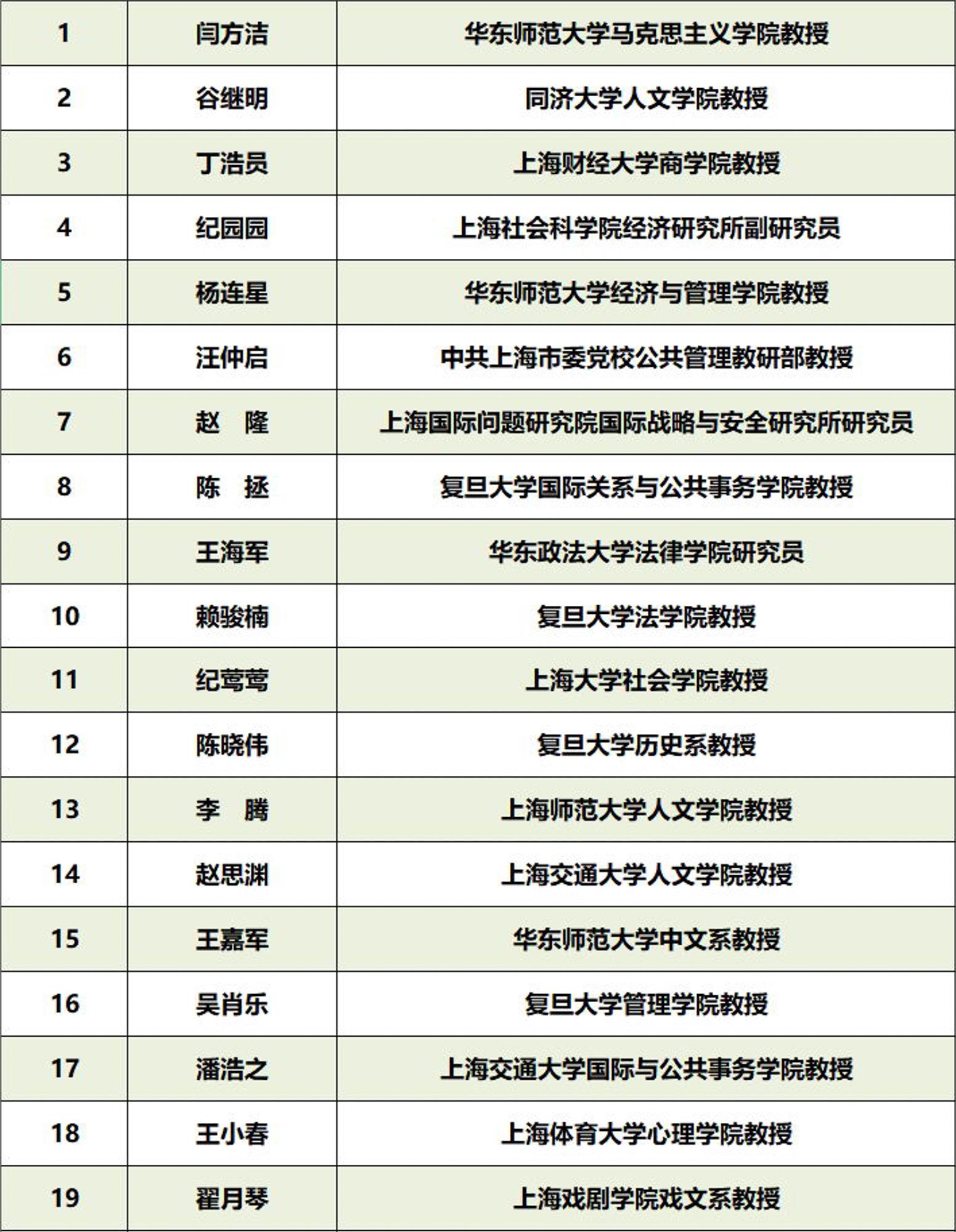 | 1 | 闫方洁 | 华东师范大学马克思主义学院教授 |
|---|---|---|
| 2 | 谷继明 | 同济大学人文学院教授 |
| 3 | 丁浩员 | 上海财经大学商学院教授 |
| 4 | 纪园园 | 上海社会科学院经济研究所副研究员 |
| 5 | 杨连星 | 华东师范大学经济与管理学院教授 |
| 6 | 汪仲启 | 中共上海市委党校公共管理教研部教授 |
| 7 | 赵　隆 | 上海国际问题研究院国际战略与安全研究所研究员 |
| 8 | 陈　拯 | 复旦大学国际关系与公共事务学院教授 |
| 9 | 王海军 | 华东政法大学法律学院研究员 |
| 10 | 赖骏楠 | 复旦大学法学院教授 |
| 11 | 纪莺莺 | 上海大学社会学院教授 |
| 12 | 陈晓伟 | 复旦大学历史系教授 |
| 13 | 李　腾 | 上海师范大学人文学院教授 |
| 14 | 赵思渊 | 上海交通大学人文学院教授 |
| 15 | 王嘉军 | 华东师范大学中文系教授 |
| 16 | 吴肖乐 | 复旦大学管理学院教授 |
| 17 | 潘浩之 | 上海交通大学国际与公共事务学院教授 |
| 18 | 王小春 | 上海体育大学心理学院教授 |
| 19 | 翟月琴 | 上海戏剧学院戏文系教授 |